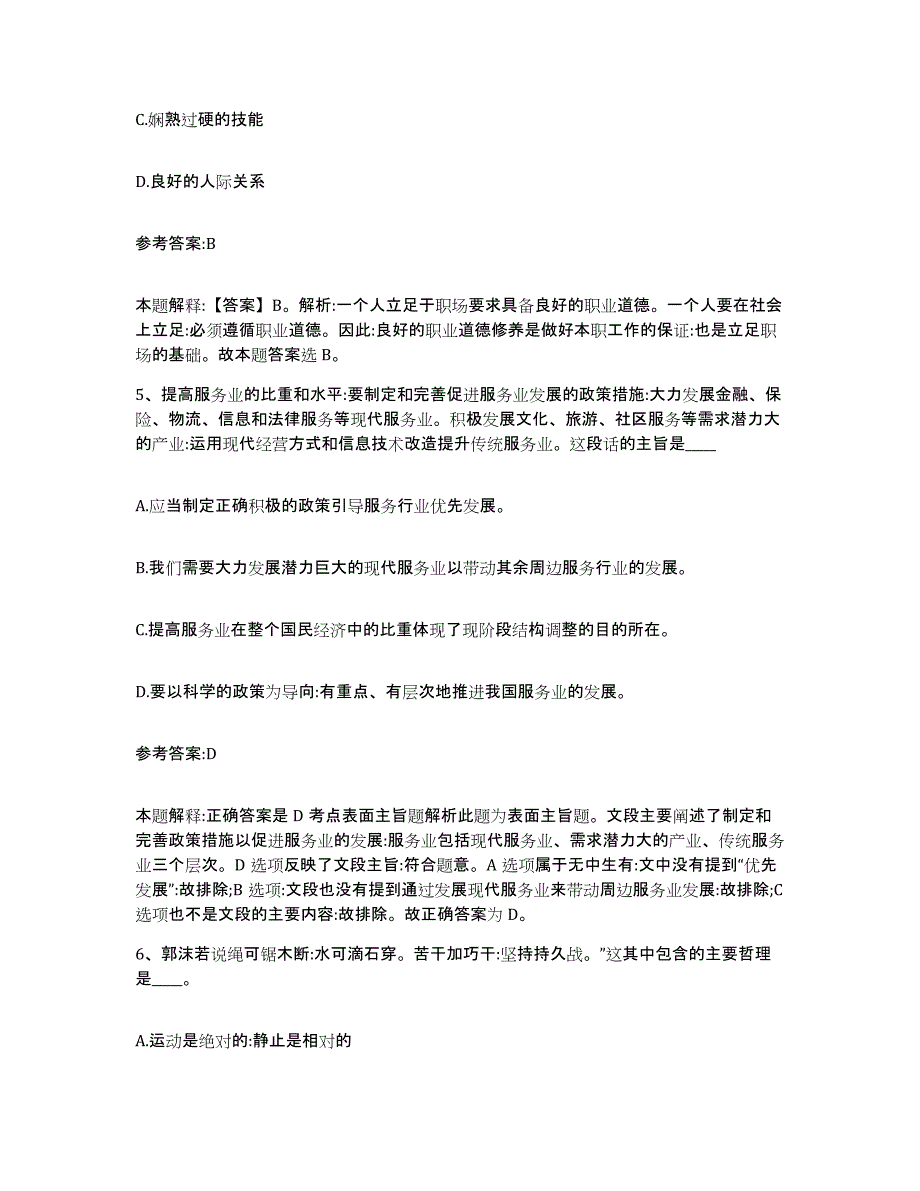 C.娴熟过硬的技能

D.良好的人际关系

参考答案:B

本题解释:【答案】B。解析:一个人立足于职场要求具备良好的职业道德。一个人要在社会上立足:必须遵循职业道德。因此:良好的职业道德修养是做好本职工作的保证:也是立足职场的基础。故本题答案选 B。

5、提高服务业的比重和水平:要制定和完善促进服务业发展的政策措施:大力发展金融、保险、物流、信息和法律服务等现代服务业。积极发展文化、旅游、社区服务等需求潜力大的产业:运用现代经营方式和信息技术改造提升传统服务业。这段话的主旨是____

A.应当制定正确积极的政策引导服务行业优先发展。

B.我们需要大力发展潜力巨大的现代服务业以带动其余周边服务行业的发展。

C.提高服务业在整个国民经济中的比重体现了现阶段结构调整的目的所在。

D.要以科学的政策为导向:有重点、有层次地推进我国服务业的发展。

参考答案:D

本题解释:正确答案是 D 考点表面主旨题解析此题为表面主旨题。文段主要阐述了制定和完善政策措施以促进服务业的发展:服务业包括现代服务业、需求潜力大的产业、传统服务业三个层次。D 选项反映了文段主旨:符合题意。A 选项属于无中生有:文中没有提到"优先发展":故排除;B 选项:文段也没有提到通过发展现代服务业来带动周边服务业发展:故排除;C 选项也不是文段的主要内容:故排除。故正确答案为 D。

6、郭沫若说绳可锯木断:水可滴石穿。苦干加巧干:坚持持久战。"这其中包含的主要哲理是____。

A.运动是绝对的:静止是相对的